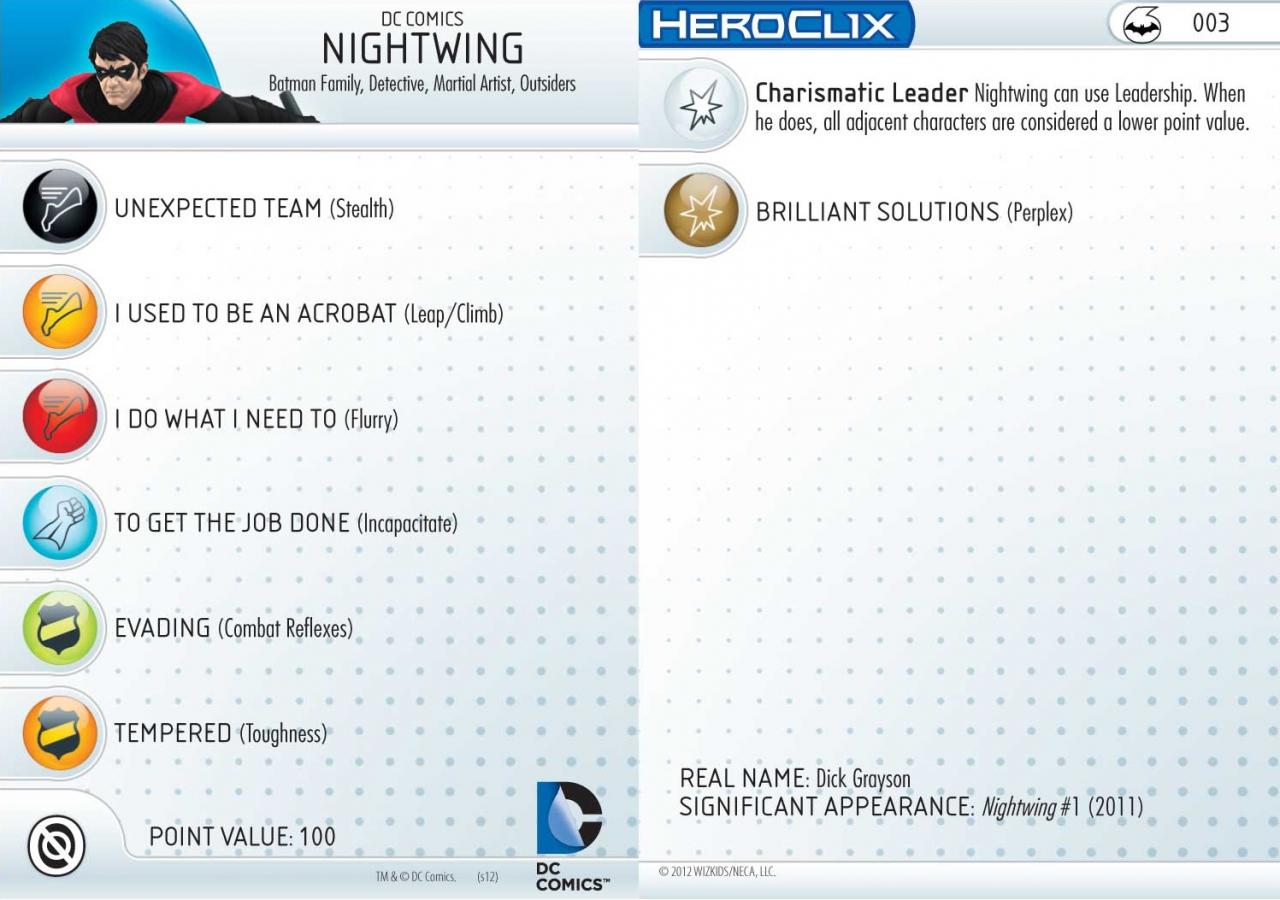 DC COMICS
NIGHTWING
Batman Family, Detective, Martial Artist, Outsiders

UNEXPECTED TEAM (Stealth)

I USED TO BE AN ACROBAT (Leap/Climb)

I DO WHAT I NEED TO (Flurry)

TO GET THE JOB DONE (Incapacitate)

EVADING (Combat Reflexes)

TEMPERED (Toughness)

POINT VALUE: 100

TM & © DC Comics. (s12)

DC COMICS™

HEROCLIX

003

Charismatic Leader Nightwing can use Leadership. When he does, all adjacent characters are considered a lower point value.

BRILLIANT SOLUTIONS (Perplex)

REAL NAME: Dick Grayson
SIGNIFICANT APPEARANCE: Nightwing #1 (2011)

© 2012 WIZKIDS/NECA, LLC.